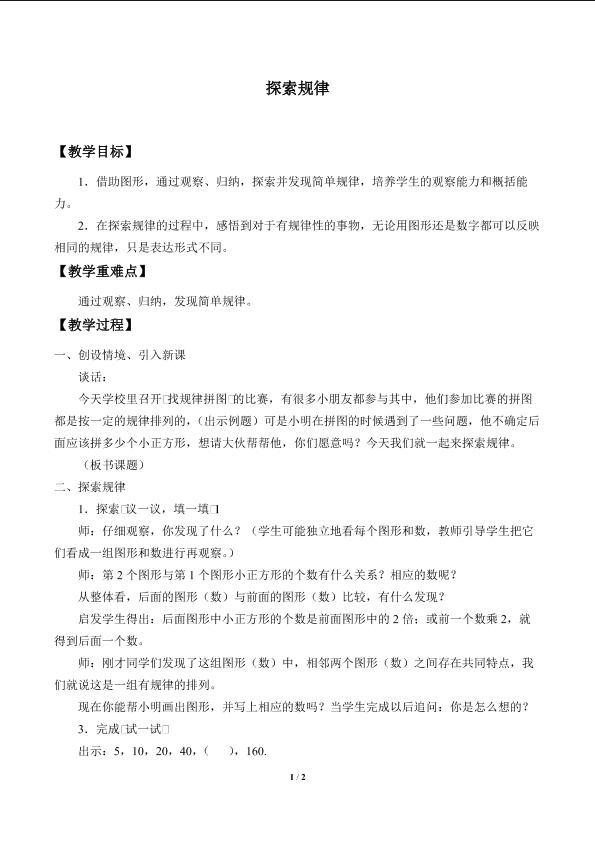 探索规律

【教学目标】

1．借助图形，通过观察、归纳，探索并发现简单规律，培养学生的观察能力和概括能力。

2．在探索规律的过程中，感悟到对于有规律性的事物，无论用图形还是数字都可以反映相同的规律，只是表达形式不同。

【教学重难点】

通过观察、归纳，发现简单规律。

【教学过程】

一、创设情境、引入新课

谈话：

今天学校里召开□找规律拼图□的比赛，有很多小朋友都参与其中，他们参加比赛的拼图都是按一定的规律排列的，（出示例题）可是小明在拼图的时候遇到了一些问题，他不确定后面应该拼多少个小正方形，想请大伙帮帮他，你们愿意吗？今天我们就一起来探索规律。

（板书课题）

二、探索规律

1．探索□议一议，填一填□

师：仔细观察，你发现了什么？（学生可能独立地看每个图形和数，教师引导学生把它们看成一组图形和数进行再观察。）

师：第2个图形与第1个图形小正方形的个数有什么关系？相应的数呢？

从整体看，后面的图形（数）与前面的图形（数）比较，有什么发现？

启发学生得出：后面图形中小正方形的个数是前面图形中的2倍；或前一个数乘2，就得到后面一个数。

师：刚才同学们发现了这组图形（数）中，相邻两个图形（数）之间存在共同特点，我们就说这是一组有规律的排列。

现在你能帮小明画出图形，并写上相应的数吗？当学生完成以后追问：你是怎么想的？

3．完成□试一试□

出示：5，10，20，40，（ ），160.

1 / 2